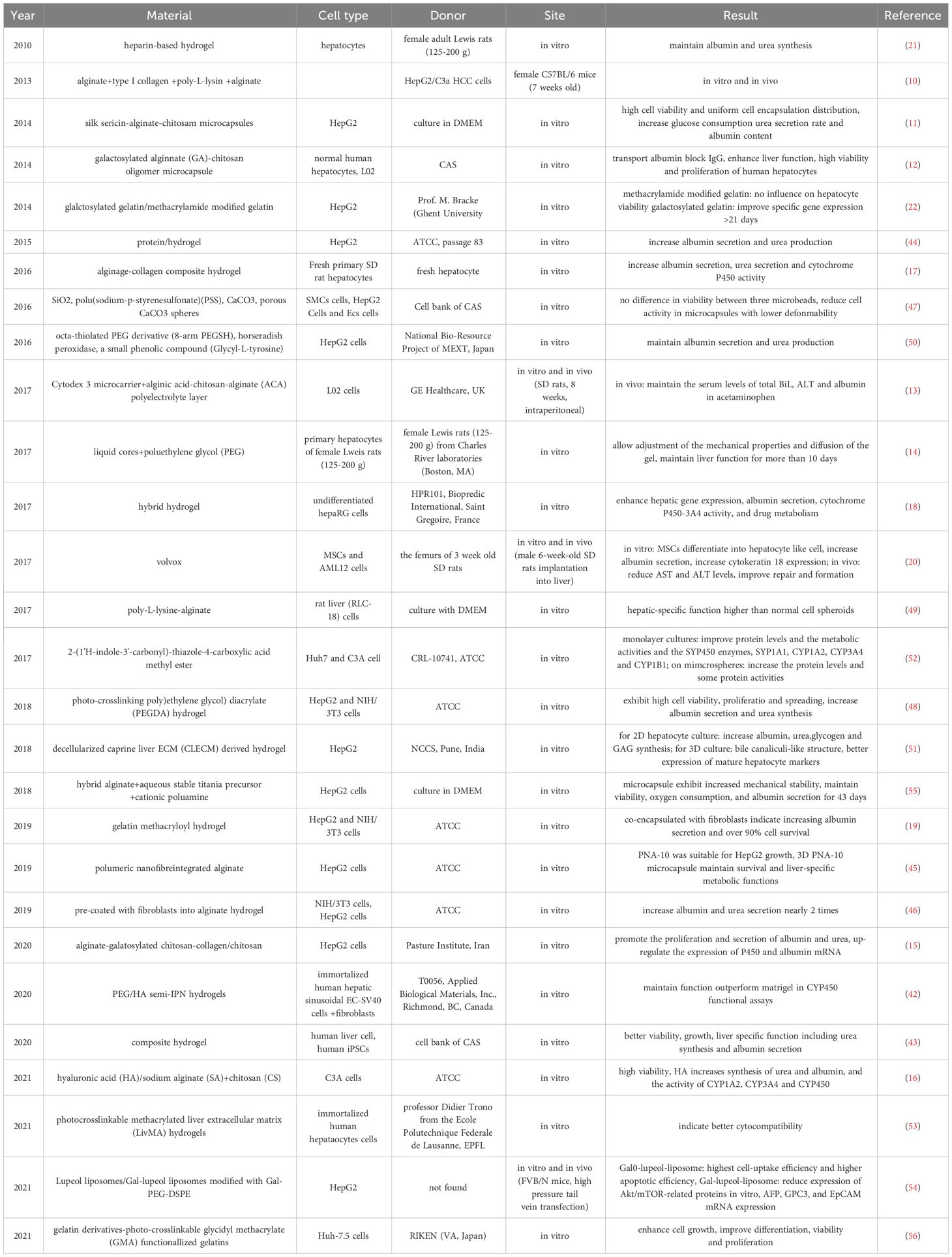 | Year | Material | Cell type | Donor | Site | Result | Reference |
|---|---|---|---|---|---|---|
| 2010 | heparin-based hydrogel | hepatocytes | female adult Lewis rats (125-200 g) | in vitro | maintain albumin and urea synthesis | (21) |
| 2013 | alginate+type I collagen +poly-L-lysin +alginate | | HepG2/C3a HCC cells | female C57BL/6 mice (7 weeks old) | in vitro and in vivo | (10) |
| 2014 | silk sericin-alginate-chitosam microcapsules | HepG2 | culture in DMEM | in vitro | high cell viability and uniform cell encapsulation distribution, increase glucose consumption urea secretion rate and albumin content | (11) |
| 2014 | galactosylated alginnate (GA)-chitosan oligomer microcapsule | normal human hepatocytes, L02 | CAS | in vitro | transport albumin block IgG, enhance liver function, high viability and proliferation of human hepatocytes | (12) |
| 2014 | glalctosylated gelatin/methacrylamide modified gelatin | HepG2 | Prof. M. Bracke (Ghent University | in vitro | methacrylamide modified gelatin: no influence on hepatocyte viability galactosylated gelatin: improve specific gene expression >21 days | (22) |
| 2015 | protein/hydrogel | HepG2 | ATCC, passage 83 | in vitro | increase albumin secretion and urea production | (44) |
| 2016 | alginage-collagen composite hydrogel | Fresh primary SD rat hepatocytes | fresh hepatocyte | in vitro | increase albumin secretion, urea secretion and cytochrome P450 activity | (17) |
| 2016 | SiO2, polu(sodium-p-styrenesulfonate)(PSS), CaCO3, porous CaCO3 spheres | SMCs cells, HepG2 Cells and Ecs cells | Cell bank of CAS | in vitro | no difference in viability between three microbeads, reduce cell activity in microcapsules with lower defonmability | (47) |
| 2016 | octa-thiolated PEG derivative (8-arm PEGSH), horseradish peroxidase, a small phenolic compound (Glycyl-L-tyrosine) | HepG2 cells | National Bio-Resource Project of MEXT, Japan | in vitro | maintain albumin secretion and urea production | (50) |
| 2017 | Cytodex 3 microcarrier+alginic acid-chitosan-alginate (ACA) polyelectrolyte layer | L02 cells | GE Healthcare, UK | in vitro and in vivo (SD rats, 8 weeks, intraperitoneal) | in vivo: maintain the serum levels of total BiL, ALT and albumin in acetaminophen | (13) |
| 2017 | liquid cores+poluethylene glycol (PEG) | primary hepatocytes of female Lweis rats (125-200 g) | female Lewis rats (125-200 g) from Charles River laboratories (Boston, MA) | in vitro | allow adjustment of the mechanical properties and diffusion of the gel, maintain liver function for more than 10 days | (14) |
| 2017 | hybrid hydrogel | undifferentiated hepaRG cells | HPR101, Biopredic International, Saint Gregoire, France | in vitro | enhance hepatic gene expression, albumin secretion, cytochrome P450-3A4 activity, and drug metabolism | (18) |
| 2017 | volvox | MSCs and AML12 cells | the femurs of 3 week old SD rats | in vitro and in vivo (male 6-week-old SD rats implantation into liver) | in vitro: MSCs differentiate into hepatocyte like cell, increase albumin secretion, increase cytokeratin 18 expression; in vivo: reduce AST and ALT levels, improve repair and formation | (20) |
| 2017 | poly-L-lysine-alginate | rat liver (RLC-18) cells | culture with DMEM | in vitro | hepatic-specific function higher than normal cell spheroids | (49) |
| 2017 | 2-(1'H-indole-3'-carbonyl)-thiazole-4-carboxylic acid methyl ester | Huh7 and C3A cell | CRL-10741, ATCC | in vitro | monolayer cultures: improve protein levels and the metabolic activities and the SYP450 enzymes, SYP1A1, CYP1A2, CYP3A4 and CYP1B1; on mimcrospheres: increase the protein levels and some protein activities | (52) |
| 2018 | photo-crosslinking poly)ethylene glycol) diacrylate (PEGDA) hydrogel | HepG2 and NIH/3T3 cells | ATCC | in vitro | exhibit high cell viability, proliferatio and spreading, increase albumin secretion and urea synthesis | (48) |
| 2018 | decellularized caprine liver ECM (CLECM) derived hydrogel | HepG2 | NCCS, Pune, India | in vitro | for 2D hepatocyte culture: increase albumin, urea,glycogen and GAG synthesis; for 3D culture: bile canaliculi-like structure, better expression of mature hepatocyte markers | (51) |
| 2018 | hybrid alginate+aqueous stable titania precursor +cationic poluamine | HepG2 cells | culture in DMEM | in vitro | microcapsule exhibit increased mechanical stability, maintain viability, oxygen consumption, and albumin secretion for 43 days | (55) |
| 2019 | gelatin methacryloyl hydrogel | HepG2 and NIH/3T3 cells | ATCC | in vitro | co-encapsulated with fibroblasts indicate increasing albumin secretion and over 90% cell survival | (19) |
| 2019 | polumeric nanofibreintegrated alginate | HepG2 cells | ATCC | in vitro | PNA-10 was suitable for HepG2 growth, 3D PNA-10 microcapsule maintain survival and liver-specific metabolic functions | (45) |
| 2019 | pre-coated with fibroblasts into alginate hydrogel | NIH/3T3 cells, HepG2 cells | ATCC | in vitro | increase albumin and urea secretion nearly 2 times | (46) |
| 2020 | alginate-galatosylated chitosan-collagen/chitosan | HepG2 cells | Pasture Institute, Iran | in vitro | promote the proliferation and secretion of albumin and urea, up-regulate the expression of P450 and albumin mRNA | (15) |
| 2020 | PEG/HA semi-IPN hydrogels | immortalized human hepatic sinusoidal EC-SV40 cells +fibroblasts | T0056, Applied Biological Materials, Inc., Richmond, BC, Canada | in vitro | maintain function outperform matrigel in CYP450 functional assays | (42) |
| 2020 | composite hydrogel | human liver cell, human iPSCs | cell bank of CAS | in vitro | better viability, growth, liver specific function including urea synthesis and albumin secretion | (43) |
| 2021 | hyaluronic acid (HA)/sodium alginate (SA)+chitosan (CS) | C3A cells | ATCC | in vitro | high viability, HA increases synthesis of urea and albumin, and the activity of CYP1A2, CYP3A4 and CYP450 | (16) |
| 2021 | photocrosslinkable methacrylated liver extracellular matrix (LivMA) hydrogels | immortalized human hepataocytes cells | professor Didier Trono from the Ecole Polutechnique Federale de Lausanne, EPFL | in vitro | indicate better cytocompatibility | (53) |
| 2021 | Lupeol liposomes/Gal-lupeol liposomes modified with Gal-PEG-DSPE | HepG2 | not found | in vitro and in vivo (FVB/N mice, high pressure tail vein transfection) | Gal0-lupeol-liposome: highest cell-uptake efficiency and higher apoptotic efficiency, Gal-lupeol-liposome: reduce expression of Akt/mTOR-related proteins in vitro, AFP, GPC3, and EpCAM mRNA expression | (54) |
| 2021 | gelatin derivatives-photo-crosslinkable glycidyl methacrylate (GMA) functionallized gelatins | Huh-7.5 cells | RIKEN (VA, Japan) | in vitro | enhance cell growth, improve differentiation, viability and proliferation | (56) |